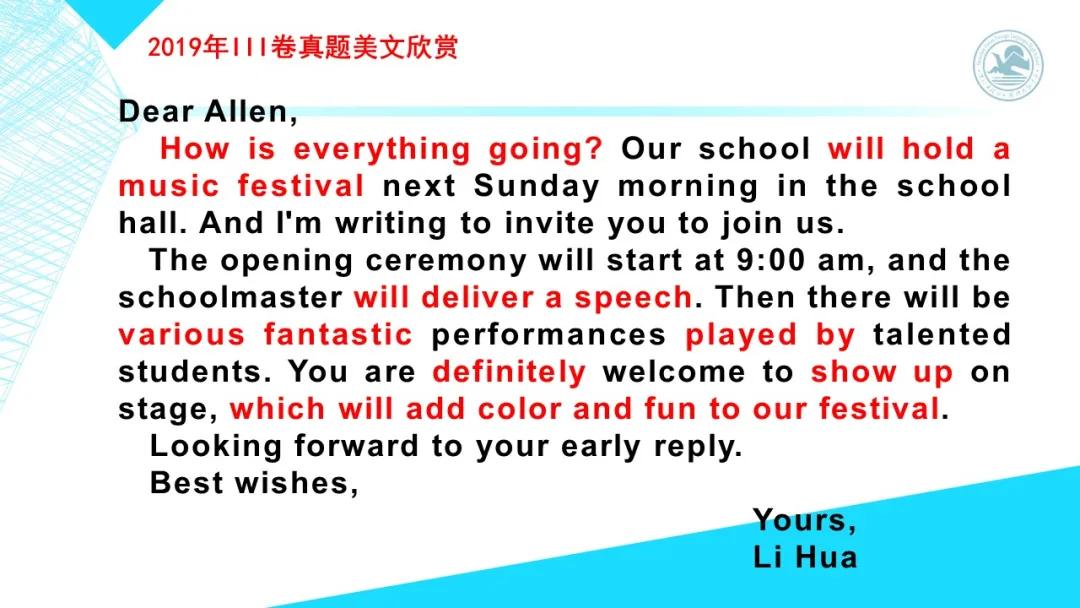 2019年III卷真题美文欣赏

Dear Allen,

How is everything going? Our school will hold a music festival next Sunday morning in the school hall. And I'm writing to invite you to join us.

The opening ceremony will start at 9:00 am, and the schoolmaster will deliver a speech. Then there will be various fantastic performances played by talented students. You are definitely welcome to show up on stage, which will add color and fun to our festival.

Looking forward to your early reply.

Best wishes,

Yours,
Li Hua